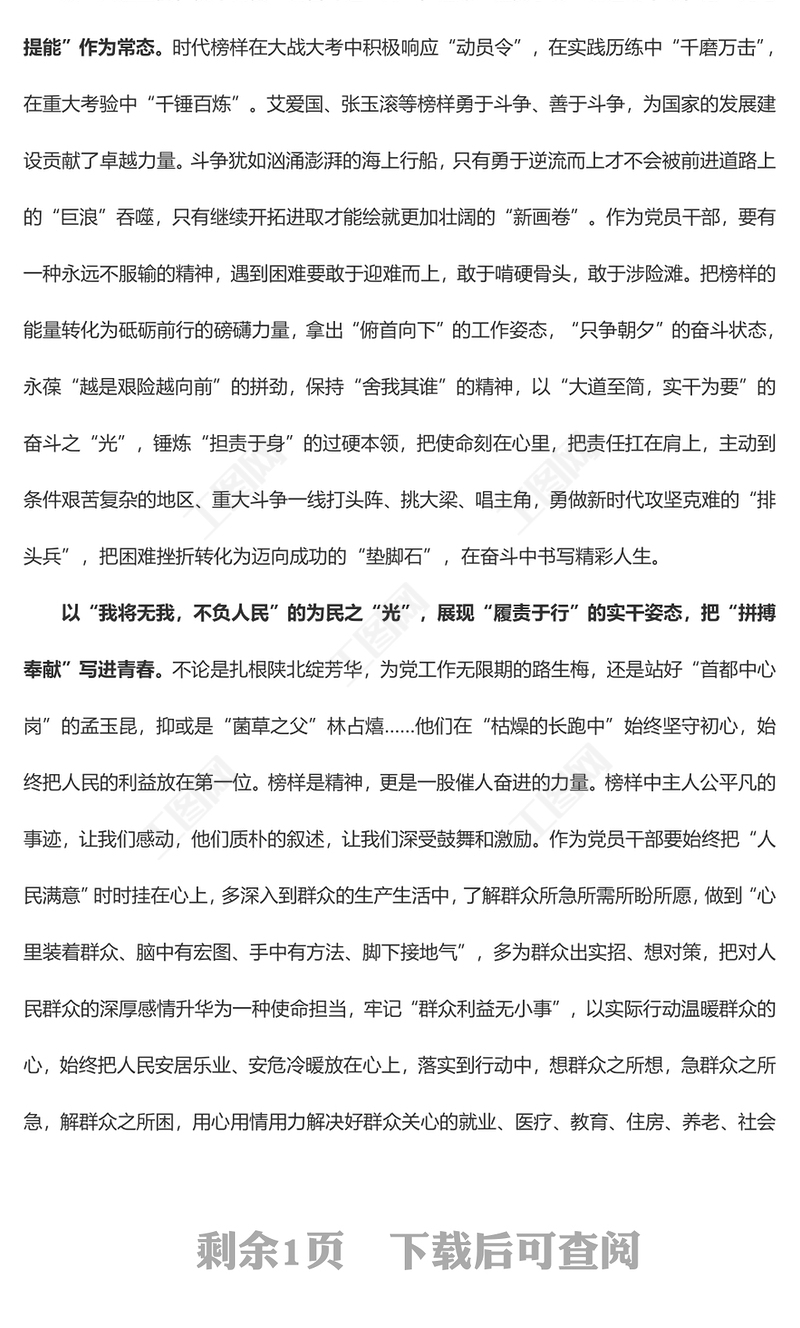 提能”作为常态。时代榜样在大战大考中积极响应“动员令”，在实践历练中“千磨万击”，在重大考验中“千锤百炼”。艾爱国、张玉滚等榜样勇于斗争、善于斗争，为国家的发展建设贡献了卓越力量。斗争犹如汹涌澎湃的海上行船，只有勇于逆流而上才不会被前进道路上的“巨浪”吞噬，只有继续开拓进取才能绘就更加壮阔的“新画卷”。作为党员干部，要有一种永远不服输的精神，遇到困难要敢于迎难而上，敢于啃硬骨头，敢于涉险滩。把榜样的能量转化为砥砺前行的磅礴力量，拿出“俯首向下”的工作姿态，“只争朝夕”的奋斗状态，永葆“越是艰险越向前”的拼劲，保持“舍我其谁”的精神，以“大道至简，实干为要”的奋斗之“光”，锤炼“担责于身”的过硬本领，把使命刻在心里，把责任扛在肩上，主动到条件艰苦复杂的地区、重大斗争一线打头阵、挑大梁、唱主角，勇做新时代攻坚克难的“排头兵”，把困难挫折转化为迈向成功的“垫脚石”，在奋斗中书写精彩人生。

以“我将无我，不负人民”的为民之“光”，展现“履责于行”的实干姿态，把“拼搏奉献”写进青春。不论是扎根陕北绽芳华，为党工作无限期的路生梅，还是站好“首都中心岗”的孟玉昆，抑或是“菌草之父”林占熺……他们在“枯燥的长跑中”始终坚守初心，始终把人民的利益放在第一位。榜样是精神，更是一股催人奋进的力量。榜样中主人公平凡的事迹，让我们感动，他们质朴的叙述，让我们深受鼓舞和激励。作为党员干部要始终把“人民满意”时时挂在心上，多深入到群众的生产生活中，了解群众所急所需所盼所愿，做到“心里装着群众、脑中有宏图、手中有方法、脚下接地气”，多为群众出实招、想对策，把对人民群众的深厚感情升华为一种使命担当，牢记“群众利益无小事”，以实际行动温暖群众的心，始终把人民安居乐业、安危冷暖放在心上，落实到行动中，想群众之所想，急群众之所急，解群众之所困，用心用情用力解决好群众关心的就业、医疗、教育、住房、养老、社会

剩余1页　下载后可查阅